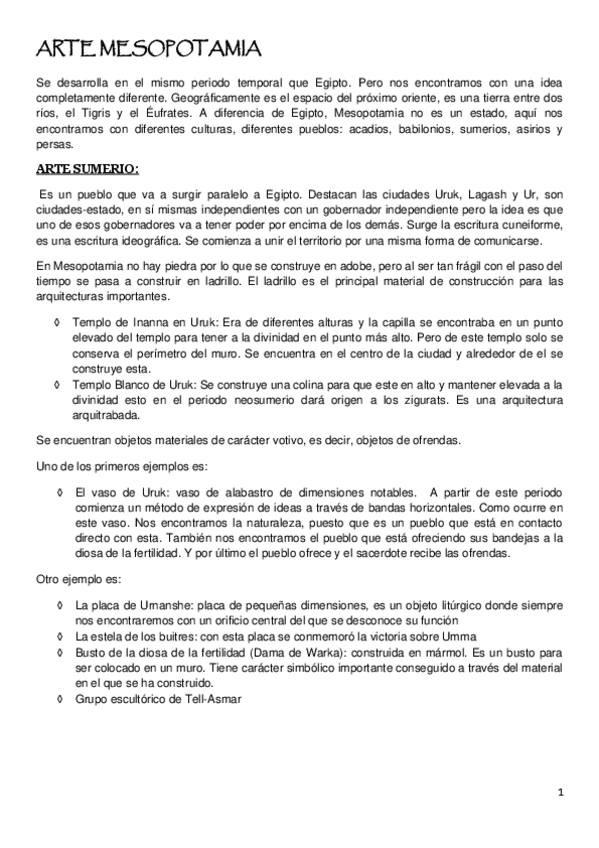 ARTE MESOPOTAMIA

Se desarrolla en el mismo periodo temporal que Egipto. Pero nos encontramos con una idea completamente diferente. Geográficamente es el espacio del próximo oriente, es una tierra entre dos ríos, el Tigris y el Éufrates. A diferencia de Egipto, Mesopotamia no es un estado, aquí nos encontramos con diferentes culturas, diferentes pueblos: acadios, babilonios, sumerios, asirios y persas.

ARTE SUMERIO:

Es un pueblo que va a surgir paralelo a Egipto. Destacan las ciudades Uruk, Lagash y Ur, son ciudades-estado, en sí mismas independientes con un gobernador independiente pero la idea es que uno de esos gobernadores va a tener poder por encima de los demás. Surge la escritura cuneiforme, es una escritura ideográfica. Se comienza a unir el territorio por una misma forma de comunicarse.

En Mesopotamia no hay piedra por lo que se construye en adobe, pero al ser tan frágil con el paso del tiempo se pasa a construir en ladrillo. El ladrillo es el principal material de construcción para las arquitecturas importantes.

◊ Templo de Inanna en Uruk: Era de diferentes alturas y la capilla se encontraba en un punto elevado del templo para tener a la divinidad en el punto más alto. Pero de este templo solo se conserva el perímetro del muro. Se encuentra en el centro de la ciudad y alrededor de el se construye esta.
◊ Templo Blanco de Uruk: Se construye una colina para que este en alto y mantener elevada a la divinidad esto en el periodo neosumerio dará origen a los zigurats. Es una arquitectura arquitrabada.

Se encuentran objetos materiales de carácter votivo, es decir, objetos de ofrendas.

Uno de los primeros ejemplos es:

◊ El vaso de Uruk: vaso de alabastro de dimensiones notables. A partir de este periodo comienza un método de expresión de ideas a través de bandas horizontales. Como ocurre en este vaso. Nos encontramos la naturaleza, puesto que es un pueblo que está en contacto directo con esta. También nos encontramos el pueblo que está ofreciendo sus bandejas a la diosa de la fertilidad. Y por último el pueblo ofrece y el sacerdote recibe las ofrendas.

Otro ejemplo es:

◊ La placa de Urnanshe: placa de pequeñas dimensiones, es un objeto litúrgico donde siempre nos encontraremos con un orificio central del que se desconoce su función
◊ La estela de los buitres: con esta placa se conmemoró la victoria sobre Umma
◊ Busto de la diosa de la fertilidad (Dama de Warka): construida en mármol. Es un busto para ser colocado en un muro. Tiene carácter simbólico importante conseguido a través del material en el que se ha construido.
◊ Grupo escultórico de Tell-Asmar

1